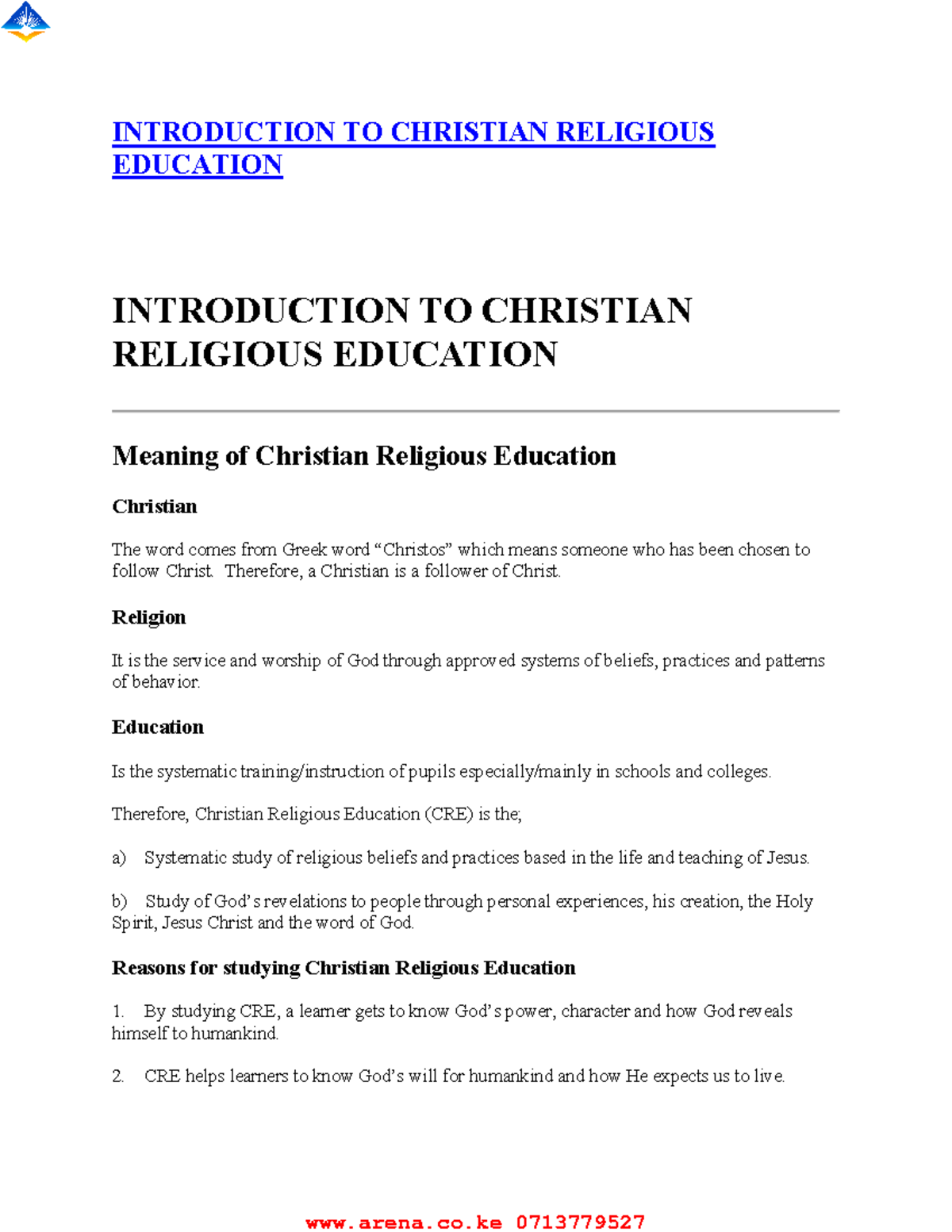 INTRODUCTION TO CHRISTIAN RELIGIOUS EDUCATION

INTRODUCTION TO CHRISTIAN RELIGIOUS EDUCATION

Meaning of Christian Religious Education

Christian

The word comes from Greek word “Christos” which means someone who has been chosen to follow Christ. Therefore, a Christian is a follower of Christ.

Religion

It is the service and worship of God through approved systems of beliefs, practices and patterns of behavior.

Education

Is the systematic training/instruction of pupils especially/mainly in schools and colleges.

Therefore, Christian Religious Education (CRE) is the;

a) Systematic study of religious beliefs and practices based in the life and teaching of Jesus.

b) Study of God’s revelations to people through personal experiences, his creation, the Holy Spirit, Jesus Christ and the word of God.

Reasons for studying Christian Religious Education

1. By studying CRE, a learner gets to know God’s power, character and how God reveals himself to humankind.

2. CRE helps learners to know God’s will for humankind and how He expects us to live.

www.arena.co.ke 0713779527